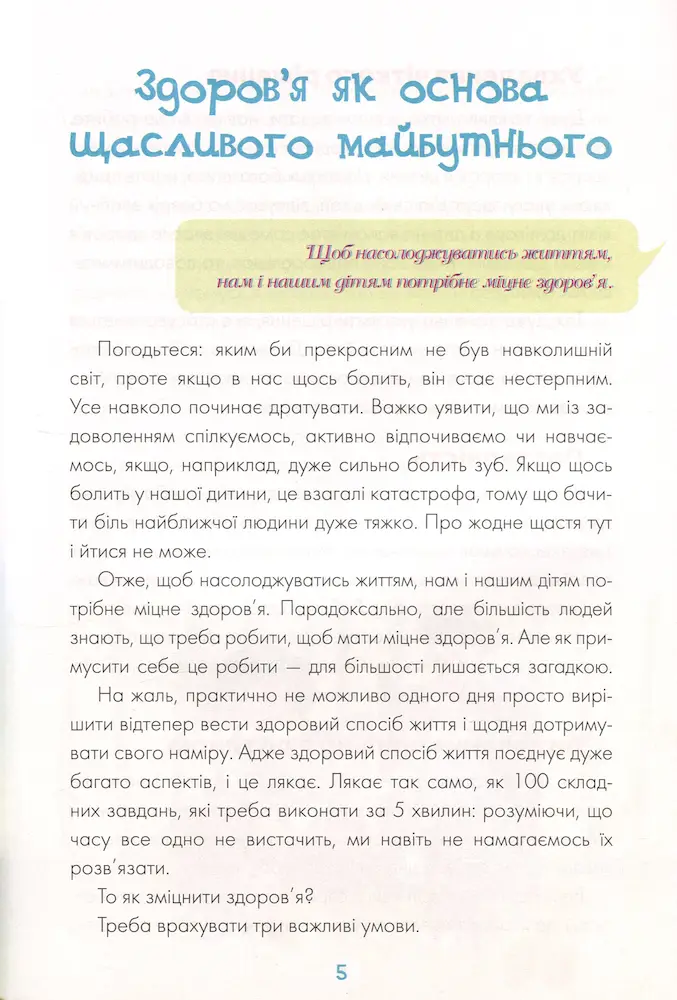 Здоров'я як основа щасливого майбутнього

Щоб насолоджуватись життям, нам і нашим дітям потрібне міцне здоров'я.

Погодьтеся: яким би прекрасним не був навколишній світ, проте якщо в нас щось болить, він стає нестерпним. Усе навколо починає дратувати. Важко уявити, що ми із задоволенням спілкуємось, активно відпочиваємо чи навчаємось, якщо, наприклад, дуже сильно болить зуб. Якщо щось болить у нашої дитини, це взагалі катастрофа, тому що бачити біль найближчої людини дуже тяжко. Про жодне щастя тут і йтися не може.

Отже, щоб насолоджуватись життям, нам і нашим дітям потрібне міцне здоров'я. Парадоксально, але більшість людей знають, що треба робити, щоб мати міцне здоров'я. Але як примусити себе це робити — для більшості лишається загадкою.

На жаль, практично не можливо одного дня просто вирішити відтепер вести здоровий спосіб життя і щодня дотримувати свого наміру. Адже здоровий спосіб життя поєднує дуже багато аспектів, і це лякає. Лякає так само, як 100 складних завдань, які треба виконати за 5 хвилин: розуміючи, що часу все одно не вистачить, ми навіть не намагаємось їх розв'язати.

То як зміцнити здоров'я?

Треба врахувати три важливі умови.

5